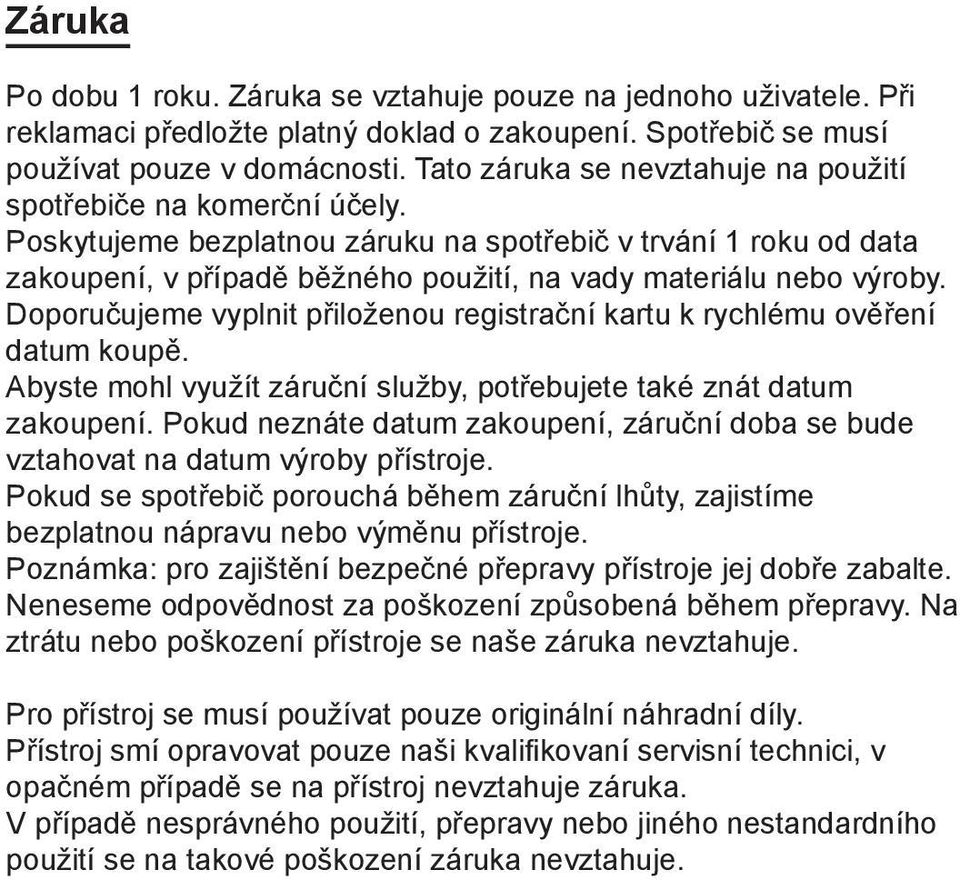 Záruka

Po dobu 1 roku. Záruka se vztahuje pouze na jednoho uživatele. Při reklamaci předložte platný doklad o zakoupení. Spotřebič se musí používat pouze v domácnosti. Tato záruka se nevztahuje na použití spotřebiče na komerční účely.
Poskytujeme bezplatnou záruku na spotřebič v trvání 1 roku od data zakoupení, v případě běžného použití, na vady materiálu nebo výroby.
Doporučujeme vyplnit přiloženou registrační kartu k rychlému ověření datum koupě.
Abyste mohl využít záruční služby, potřebujete také znát datum zakoupení. Pokud neznáte datum zakoupení, záruční doba se bude vztahovat na datum výroby přístroje.
Pokud se spotřebič porouchá během záruční lhůty, zajistíme bezplatnou nápravu nebo výměnu přístroje.
Poznámka: pro zajištění bezpečné přepravy přístroje jej dobře zabalte. Neneseme odpovědnost za poškození způsobená během přepravy. Na ztrátu nebo poškození přístroje se naše záruka nevztahuje.

Pro přístroj se musí používat pouze originální náhradní díly.
Přístroj smí opravovat pouze naši kvalifikovaní servisní technici, v opačném případě se na přístroj nevztahuje záruka.
V případě nesprávného použití, přepravy nebo jiného nestandardního použití se na takové poškození záruka nevztahuje.